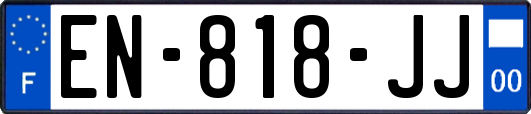 F
EN-818-JJ
00